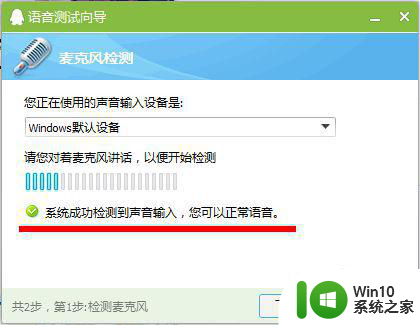 语音测试向导

麦克风检测

您正在使用的声音输入设备是:

Windows默认设备

请您对着麦克风讲话，以便开始检测

系统成功检测到声音输入，您可以正常语音。

共2步，第1步:检测麦克风

Win10
系统之家